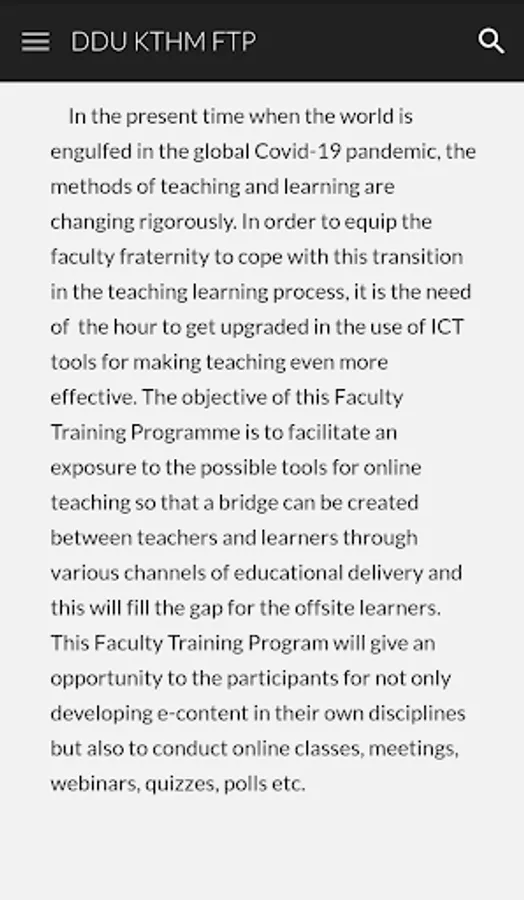 DDU KTHM FTP

In the present time when the world is engulfed in the global Covid-19 pandemic, the methods of teaching and learning are changing rigorously. In order to equip the faculty fraternity to cope with this transition in the teaching learning process, it is the need of the hour to get upgraded in the use of ICT tools for making teaching even more effective. The objective of this Faculty Training Programme is to facilitate an exposure to the possible tools for online teaching so that a bridge can be created between teachers and learners through various channels of educational delivery and this will fill the gap for the offsite learners. This Faculty Training Program will give an opportunity to the participants for not only developing e-content in their own disciplines but also to conduct online classes, meetings, webinars, quizzes, polls etc.